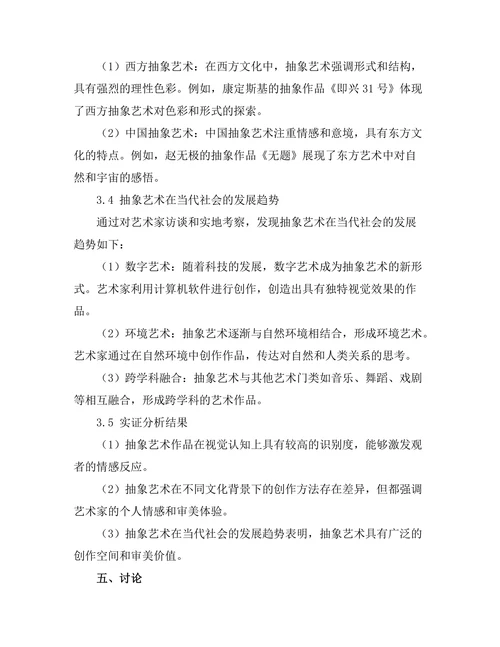 （1）西方抽象艺术：在西方文化中，抽象艺术强调形式和结构，具有强烈的理性色彩。例如，康定斯基的抽象作品《即兴 31 号》体现了西方抽象艺术对色彩和形式的探索。

（2）中国抽象艺术：中国抽象艺术注重情感和意境，具有东方文化的特点。例如，赵无极的抽象作品《无题》展现了东方艺术中对自然和宇宙的感悟。

3.4 抽象艺术在当代社会的发展趋势

通过对艺术家访谈和实地考察，发现抽象艺术在当代社会的发展趋势如下：

（1）数字艺术：随着科技的发展，数字艺术成为抽象艺术的新形式。艺术家利用计算机软件进行创作，创造出具有独特视觉效果的作品。

（2）环境艺术：抽象艺术逐渐与自然环境相结合，形成环境艺术。艺术家通过在自然环境中创作作品，传达对自然和人类关系的思考。

（3）跨学科融合：抽象艺术与其他艺术门类如音乐、舞蹈、戏剧等相互融合，形成跨学科的艺术作品。

3.5 实证分析结果

（1）抽象艺术作品在视觉认知上具有较高的识别度，能够激发观者的情感反应。

（2）抽象艺术在不同文化背景下的创作方法存在差异，但都强调艺术家的个人情感和审美体验。

（3）抽象艺术在当代社会的发展趋势表明，抽象艺术具有广泛的创作空间和审美价值。

五、讨论